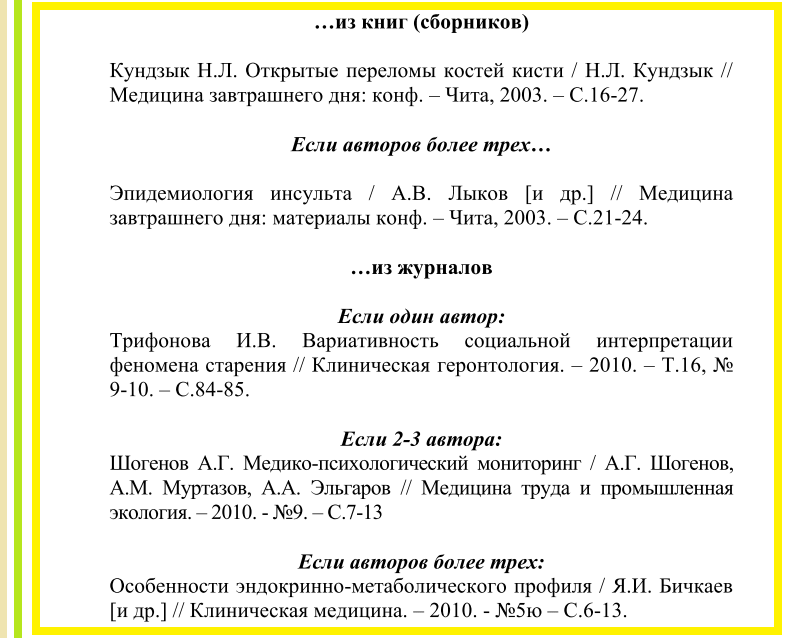 …из книг (сборников)

Кундзык Н.Л. Открытые переломы костей кисти / Н.Л. Кундзык // Медицина завтрашнего дня: конф. – Чита, 2003. – С.16-27.

Если авторов более трех…

Эпидемиология инсульта / А.В. Лыков [и др.] // Медицина завтрашнего дня: материалы конф. – Чита, 2003. – С.21-24.

…из журналов

Если один автор:
Трифонова И.В. Вариативность социальной интерпретации феномена старения // Клиническая геронтология. – 2010. – Т.16, № 9-10. – С.84-85.

Если 2-3 автора:
Шогенов А.Г. Медико-психологический мониторинг / А.Г. Шогенов, А.М. Муртазов, А.А. Эльгаров // Медицина труда и промышленная экология. – 2010. - №9. – С.7-13

Если авторов более трех:
Особенности эндокринно-метаболического профиля / Я.И. Бичкаев [и др.] // Клиническая медицина. – 2010. - №5ю – С.6-13.